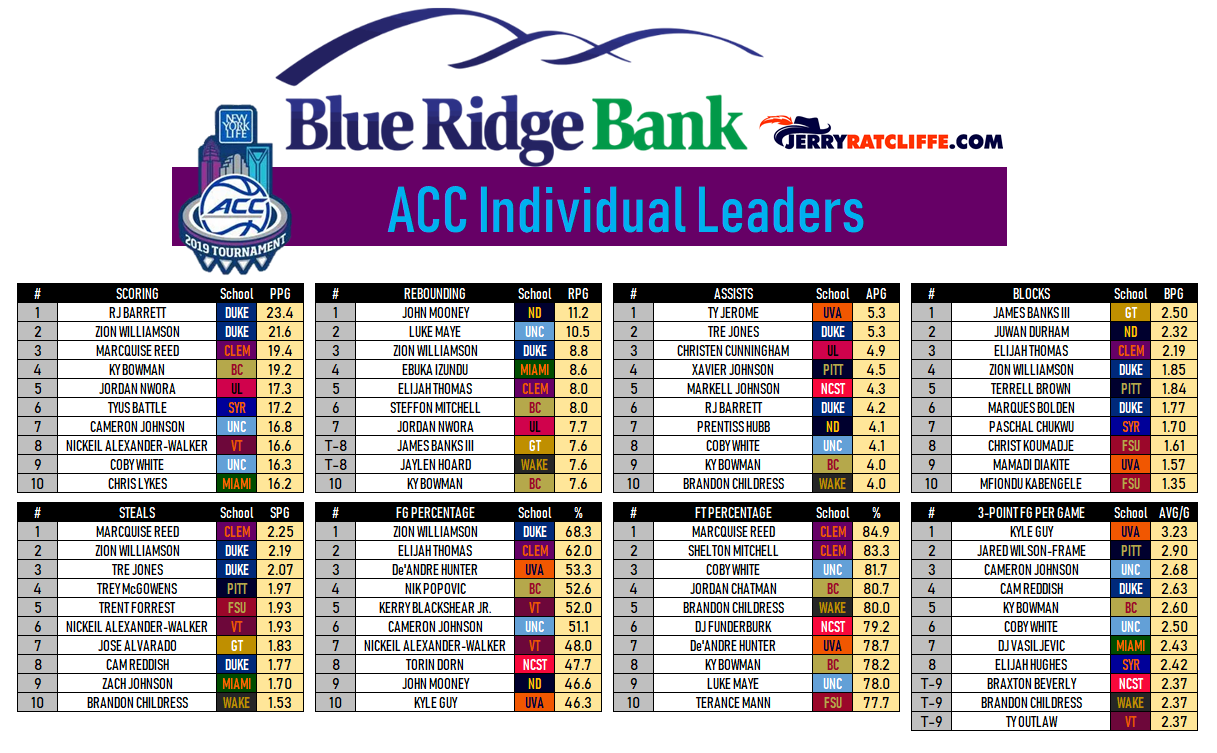 NEW YORK LIFE

ACC

2019 TOURNAMENT

Blue Ridge Bank

JERRYRATCLIFFE.COM

ACC Individual Leaders

| # | SCORING | School | PPG |
|---|---|---|---|
| 1 | RJ BARRETT | DUKE | 23.4 |
| 2 | ZION WILLIAMSON | DUKE | 21.6 |
| 3 | MARCQUISE REED | CLEM | 19.4 |
| 4 | KY BOWMAN | BC | 19.2 |
| 5 | JORDAN NWORA | UL | 17.3 |
| 6 | TYUS BATTLE | SYR | 17.2 |
| 7 | CAMERON JOHNSON | UNC | 16.8 |
| 8 | NICKEIL ALEXANDER-WALKER | VT | 16.6 |
| 9 | COBY WHITE | UNC | 16.3 |
| 10 | CHRIS LYKES | MIAMI | 16.2 |

| # | REBOUNDING | School | RPG |
|---|---|---|---|
| 1 | JOHN MOONEY | ND | 11.2 |
| 2 | LUKE MAYE | UNC | 10.5 |
| 3 | ZION WILLIAMSON | DUKE | 8.8 |
| 4 | EBUKA IZUNDU | MIAMI | 8.6 |
| 5 | ELIJAH THOMAS | CLEM | 8.0 |
| 6 | STEFFON MITCHELL | BC | 8.0 |
| 7 | JORDAN NWORA | UL | 7.7 |
| T-8 | JAMES BANKS III | GT | 7.6 |
| T-8 | JAYLEN HOARD | WAKE | 7.6 |
| 10 | KY BOWMAN | BC | 7.6 |

| # | ASSISTS | School | APG |
|---|---|---|---|
| 1 | TY JEROME | UVA | 5.3 |
| 2 | TRE JONES | DUKE | 5.3 |
| 3 | CHRISTEN CUNNINGHAM | UL | 4.9 |
| 4 | XAVIER JOHNSON | PITT | 4.5 |
| 5 | MARKELL JOHNSON | NCST | 4.3 |
| 6 | RJ BARRETT | DUKE | 4.2 |
| 7 | PRENTISS HUBB | ND | 4.1 |
| 8 | COBY WHITE | UNC | 4.1 |
| 9 | KY BOWMAN | BC | 4.0 |
| 10 | BRANDON CHILDRESS | WAKE | 4.0 |

| # | BLOCKS | School | BPG |
|---|---|---|---|
| 1 | JAMES BANKS III | GT | 2.50 |
| 2 | JUWAN DURHAM | ND | 2.32 |
| 3 | ELIJAH THOMAS | CLEM | 2.19 |
| 4 | ZION WILLIAMSON | DUKE | 1.85 |
| 5 | TERRELL BROWN | PITT | 1.84 |
| 6 | MARQUES BOLDEN | DUKE | 1.77 |
| 7 | PASCHAL CHUKWU | SYR | 1.70 |
| 8 | CHRIST KOUMADJE | FSU | 1.61 |
| 9 | MAMADI DIAKITE | UVA | 1.57 |
| 10 | MFIONDU KABENGELE | FSU | 1.35 |

| # | STEALS | School | SPG |
|---|---|---|---|
| 1 | MARCQUISE REED | CLEM | 2.25 |
| 2 | ZION WILLIAMSON | DUKE | 2.19 |
| 3 | TRE JONES | DUKE | 2.07 |
| 4 | TREY McGOWENS | PITT | 1.97 |
| 5 | TRENT FORREST | FSU | 1.93 |
| 6 | NICKEIL ALEXANDER-WALKER | VT | 1.93 |
| 7 | JOSE ALVARADO | GT | 1.83 |
| 8 | CAM REDDISH | DUKE | 1.77 |
| 9 | ZACH JOHNSON | MIAMI | 1.70 |
| 10 | BRANDON CHILDRESS | WAKE | 1.53 |

| # | FG PERCENTAGE | School | % |
|---|---|---|---|
| 1 | ZION WILLIAMSON | DUKE | 68.3 |
| 2 | ELIJAH THOMAS | CLEM | 62.0 |
| 3 | De'ANDRE HUNTER | UVA | 53.3 |
| 4 | NIK POPOVIC | BC | 52.6 |
| 5 | KERRY BLACKSHEAR JR. | VT | 52.0 |
| 6 | CAMERON JOHNSON | UNC | 51.1 |
| 7 | NICKEIL ALEXANDER-WALKER | VT | 48.0 |
| 8 | TORIN DORN | NCST | 47.7 |
| 9 | JOHN MOONEY | ND | 46.6 |
| 10 | KYLE GUY | UVA | 46.3 |

| # | FT PERCENTAGE | School | % |
|---|---|---|---|
| 1 | MARCQUISE REED | CLEM | 84.9 |
| 2 | SHELTON MITCHELL | CLEM | 83.3 |
| 3 | COBY WHITE | UNC | 81.7 |
| 4 | JORDAN CHATMAN | BC | 80.7 |
| 5 | BRANDON CHILDRESS | WAKE | 80.0 |
| 6 | DJ FUNDERBURK | NCST | 79.2 |
| 7 | De'ANDRE HUNTER | UVA | 78.7 |
| 8 | KY BOWMAN | BC | 78.2 |
| 9 | LUKE MAYE | UNC | 78.0 |
| 10 | TERANCE MANN | FSU | 77.7 |

| # | 3-POINT FG PER GAME | School | AVG/G |
|---|---|---|---|
| 1 | KYLE GUY | UVA | 3.23 |
| 2 | JARED WILSON-FRAME | PITT | 2.90 |
| 3 | CAMERON JOHNSON | UNC | 2.68 |
| 4 | CAM REDDISH | DUKE | 2.63 |
| 5 | KY BOWMAN | BC | 2.60 |
| 6 | COBY WHITE | UNC | 2.50 |
| 7 | DJ VASILJEVIC | MIAMI | 2.43 |
| 8 | ELIJAH HUGHES | SYR | 2.42 |
| T-9 | BRAXTON BEVERLY | NCST | 2.37 |
| T-9 | BRANDON CHILDRESS | WAKE | 2.37 |
| T-9 | TY OUTLAW | VT | 2.37 |